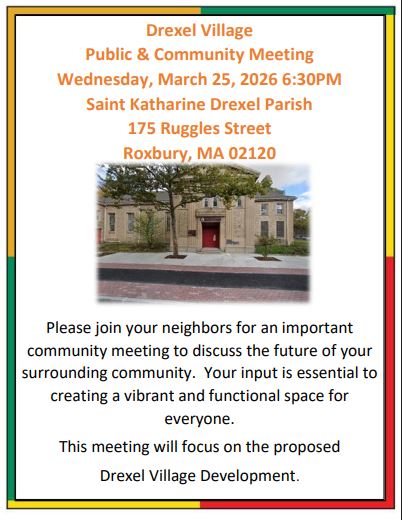 Drexel Village
Public & Community Meeting
Wednesday, March 25, 2026 6:30PM
Saint Katharine Drexel Parish
175 Ruggles Street
Roxbury, MA 02120

Please join your neighbors for an important community meeting to discuss the future of your surrounding community. Your input is essential to creating a vibrant and functional space for everyone.

This meeting will focus on the proposed Drexel Village Development.